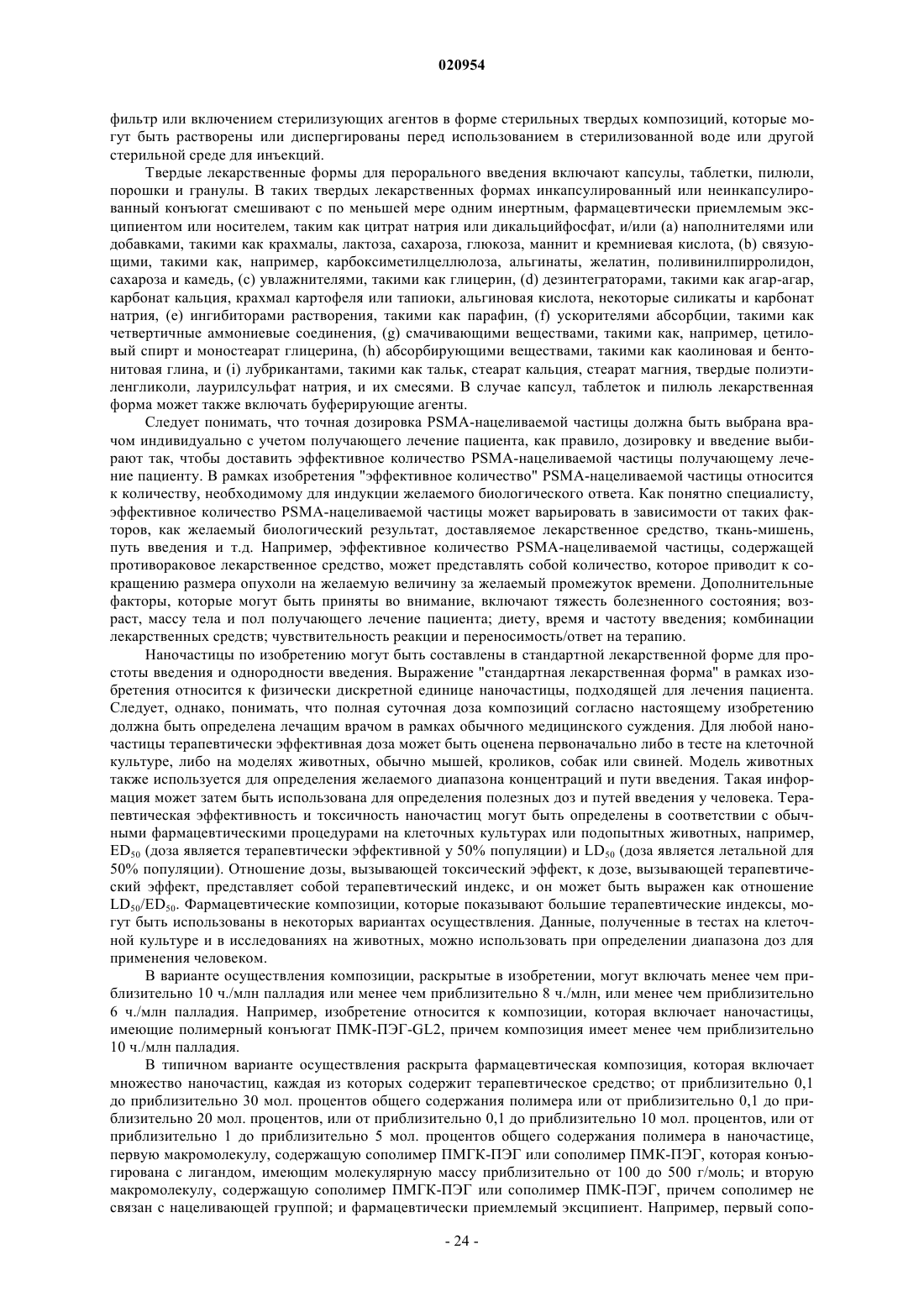 020954

фильтр или включением стерилизующих агентов в форме стерильных твердых композиций, которые могут быть растворены или диспергированы перед использованием в стерилизованной воде или другой стерильной среде для инъекций.

Твердые лекарственные формы для перорального введения включают капсулы, таблетки, пилюли, порошки и гранулы. В таких твердых лекарственных формах инкапсулированный или неинкапсулированный конъюгат смешивают с по меньшей мере одним инертным, фармацевтически приемлемым эксципиентом или носителем, таким как цитрат натрия или дикальцийфосфат, и/или (a) наполнителями или добавками, такими как крахмалы, лактоза, сахароза, глюкоза, маннит и кремниевая кислота, (b) связующими, такими как, например, карбоксиметилцеллюлоза, альгинаты, желатин, поливинилпирролидон, сахароза и камедь, (c) увлажнителями, такими как глицерин, (d) дезинтеграторами, такими как агар-агар, карбонат кальция, крахмал картофеля или тапиоки, альгиновая кислота, некоторые силикаты и карбонат натрия, (e) ингибиторами растворения, такими как парафин, (f) ускорителями абсорбции, такими как четвертичные аммониевые соединения, (g) смачивающими веществами, такими как, например, цетиловый спирт и моностеарат глицерина, (h) абсорбирующими веществами, такими как каолиновая и бентонитовая глина, и (i) лубрикантами, такими как тальк, стеарат кальция, стеарат магния, твердые полиэтиленгликоли, лаурилсульфат натрия, и их смесями. В случае капсул, таблеток и пилюль лекарственная форма может также включать буферирующие агенты.

Следует понимать, что точная дозировка PSMA-нацеливаемой частицы должна быть выбрана врачом индивидуально с учетом получающего лечение пациента, как правило, дозировку и введение выбирают так, чтобы доставить эффективное количество PSMA-нацеливаемой частицы получающему лечение пациенту. В рамках изобретения "эффективное количество" PSMA-нацеливаемой частицы относится к количеству, необходимому для индукции желаемого биологического ответа. Как понятно специалисту, эффективное количество PSMA-нацеливаемой частицы может варьировать в зависимости от таких факторов, как желаемый биологический результат, доставляемое лекарственное средство, ткань-мишень, путь введения и т.д. Например, эффективное количество PSMA-нацеливаемой частицы, содержащей противораковое лекарственное средство, может представлять собой количество, которое приводит к сокращению размера опухоли на желаемую величину за желаемый промежуток времени. Дополнительные факторы, которые могут быть приняты во внимание, включают тяжесть болезненного состояния; возраст, массу тела и пол получающего лечение пациента; диету, время и частоту введения; комбинации лекарственных средств; чувствительность реакции и переносимость/ответ на терапию.

Наночастицы по изобретению могут быть составлены в стандартной лекарственной форме для простоты введения и однородности введения. Выражение "стандартная лекарственная форма" в рамках изобретения относится к физически дискретной единице наночастицы, подходящей для лечения пациента. Следует, однако, понимать, что полная суточная доза композиций согласно настоящему изобретению должна быть определена лечащим врачом в рамках обычного медицинского суждения. Для любой наночастицы терапевтически эффективная доза может быть оценена первоначально либо в тесте на клеточной культуре, либо на моделях животных, обычно мышей, кроликов, собак или свиней. Модель животных также используется для определения желаемого диапазона концентраций и пути введения. Такая информация может затем быть использована для определения полезных доз и путей введения у человека. Терапевтическая эффективность и токсичность наночастиц могут быть определены в соответствии с обычными фармацевтическими процедурами на клеточных культурах или подопытных животных, например, $ED_{50}$ (доза является терапевтически эффективной у 50% популяции) и $LD_{50}$ (доза является летальной для 50% популяции). Отношение дозы, вызывающей токсический эффект, к дозе, вызывающей терапевтический эффект, представляет собой терапевтический индекс, и он может быть выражен как отношение $LD_{50}/ED_{50}$. Фармацевтические композиции, которые показывают большие терапевтические индексы, могут быть использованы в некоторых вариантах осуществления. Данные, полученные в тестах на клеточной культуре и в исследованиях на животных, можно использовать при определении диапазона доз для применения человеком.

В варианте осуществления композиции, раскрытые в изобретении, могут включать менее чем приблизительно 10 ч./млн палладия или менее чем приблизительно 8 ч./млн, или менее чем приблизительно 6 ч./млн палладия. Например, изобретение относится к композиции, которая включает наночастицы, имеющие полимерный конъюгат ПМК-ПЭГ-GL2, причем композиция имеет менее чем приблизительно 10 ч./млн палладия.

В типичном варианте осуществления раскрыта фармацевтическая композиция, которая включает множество наночастиц, каждая из которых содержит терапевтическое средство; от приблизительно 0,1 до приблизительно 30 мол. процентов общего содержания полимера или от приблизительно 0,1 до приблизительно 20 мол. процентов, или от приблизительно 0,1 до приблизительно 10 мол. процентов, или от приблизительно 1 до приблизительно 5 мол. процентов общего содержания полимера в наночастице, первую макромолекулу, содержащую сополимер ПМГК-ПЭГ или сополимер ПМК-ПЭГ, которая конъюгирована с лигандом, имеющим молекулярную массу приблизительно от 100 до 500 г/моль; и вторую макромолекулу, содержащую сополимер ПМГК-ПЭГ или сополимер ПМК-ПЭГ, причем сополимер не связан с нацеливающей группой; и фармацевтически приемлемый эксципиент. Например, первый сопо-

- 24 -